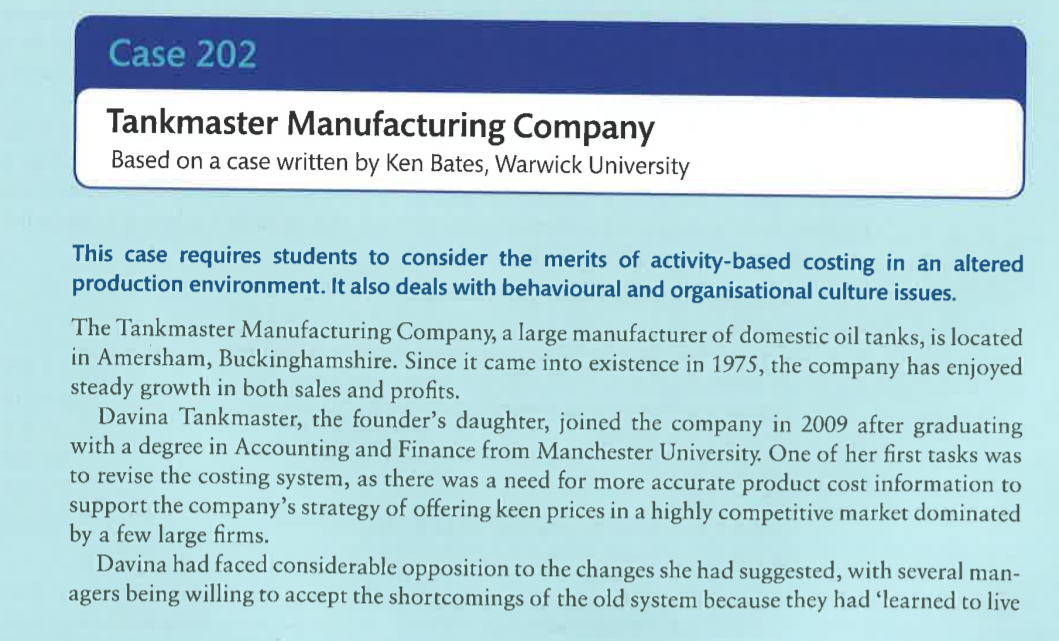 Case 202

Tankmaster Manufacturing Company
Based on a case written by Ken Bates, Warwick University

This case requires students to consider the merits of activity-based costing in an altered production environment. It also deals with behavioural and organisational culture issues.

The Tankmaster Manufacturing Company, a large manufacturer of domestic oil tanks, is located in Amersham, Buckinghamshire. Since it came into existence in 1975, the company has enjoyed steady growth in both sales and profits.

Davina Tankmaster, the founder's daughter, joined the company in 2009 after graduating with a degree in Accounting and Finance from Manchester University. One of her first tasks was to revise the costing system, as there was a need for more accurate product cost information to support the company's strategy of offering keen prices in a highly competitive market dominated by a few large firms.

Davina had faced considerable opposition to the changes she had suggested, with several managers being willing to accept the shortcomings of the old system because they had 'learned to live